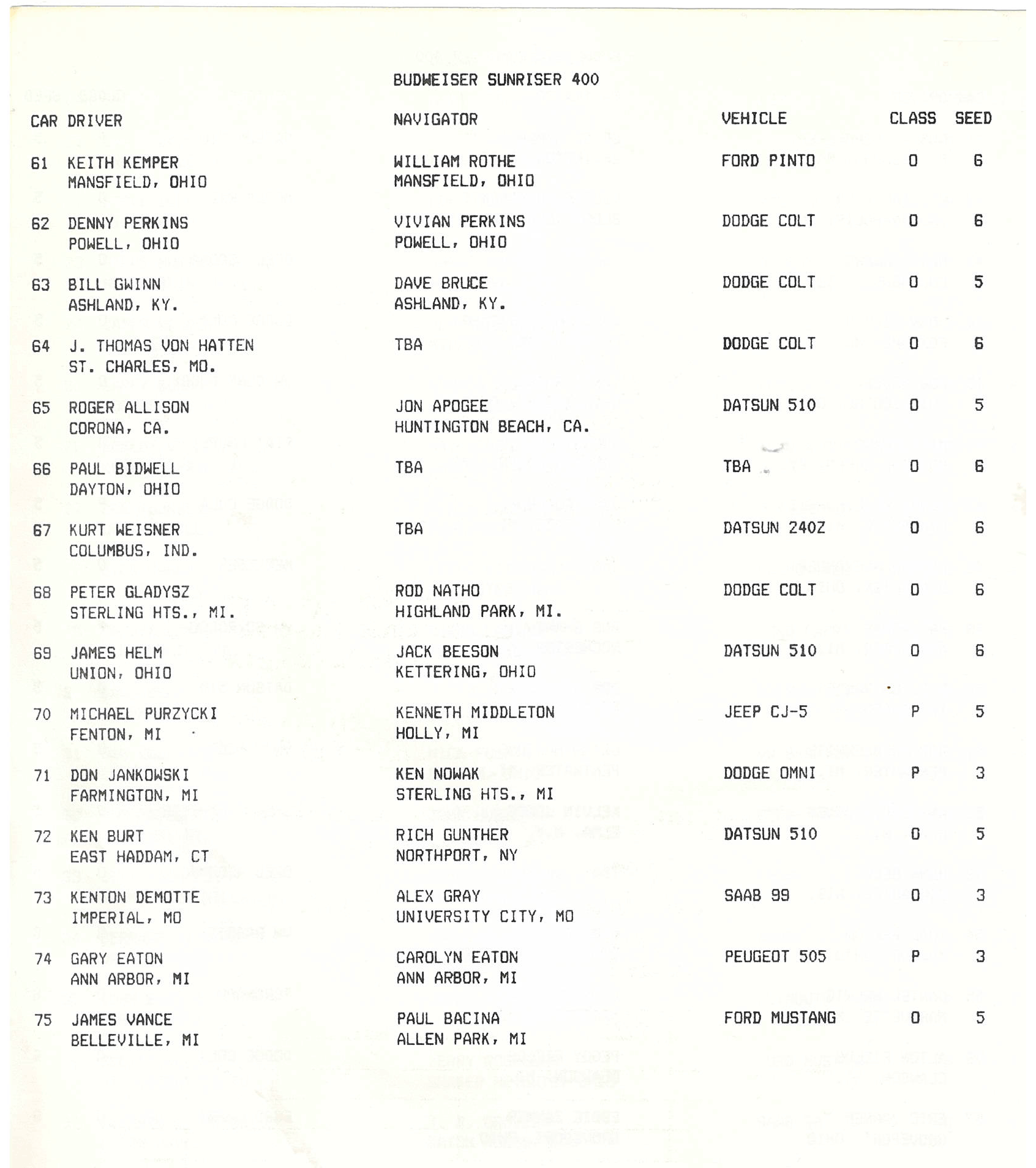 BUDWEISER SUNRISER 400

| CAR | DRIVER | NAVIGATOR | VEHICLE | CLASS | SEED |
|---|---|---|---|---|---|
| 61 | KEITH KEMPER MANSFIELD, OHIO | WILLIAM ROTHE MANSFIELD, OHIO | FORD PINTO | O | 6 |
| 62 | DENNY PERKINS POWELL, OHIO | VIVIAN PERKINS POWELL, OHIO | DODGE COLT | O | 6 |
| 63 | BILL GWINN ASHLAND, KY. | DAVE BRUCE ASHLAND, KY. | DODGE COLT | O | 5 |
| 64 | J. THOMAS VON HATTEN ST. CHARLES, MO. | TBA | DODGE COLT | O | 6 |
| 65 | ROGER ALLISON CORONA, CA. | JON APOGEE HUNTINGTON BEACH, CA. | DATSUN 510 | O | 5 |
| 66 | PAUL BIDWELL DAYTON, OHIO | TBA | TBA | O | 6 |
| 67 | KURT WEISNER COLUMBUS, IND. | TBA | DATSUN 240Z | O | 6 |
| 68 | PETER GLADYSZ STERLING HTS., MI. | ROD NATHO HIGHLAND PARK, MI. | DODGE COLT | O | 6 |
| 69 | JAMES HELM UNION, OHIO | JACK BEESON KETTERING, OHIO | DATSUN 510 | O | 6 |
| 70 | MICHAEL PURZYCKI FENTON, MI | KENNETH MIDDLETON HOLLY, MI | JEEP CJ-5 | P | 5 |
| 71 | DON JANKOWSKI FARMINGTON, MI | KEN NOWAK STERLING HTS., MI | DODGE OMNI | P | 3 |
| 72 | KEN BURT EAST HADDAM, CT | RICH GUNTHER NORTHPORT, NY | DATSUN 510 | O | 5 |
| 73 | KENTON DEMOTTE IMPERIAL, MO | ALEX GRAY UNIVERSITY CITY, MO | SAAB 99 | O | 3 |
| 74 | GARY EATON ANN ARBOR, MI | CAROLYN EATON ANN ARBOR, MI | PEUGEOT 505 | P | 3 |
| 75 | JAMES VANCE BELLEVILLE, MI | PAUL BACINA ALLEN PARK, MI | FORD MUSTANG | O | 5 |